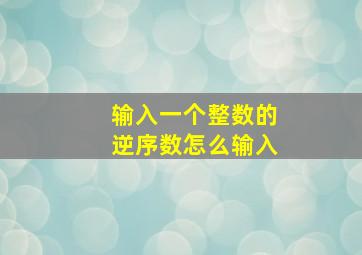 输入一个整数的逆序数怎么输入